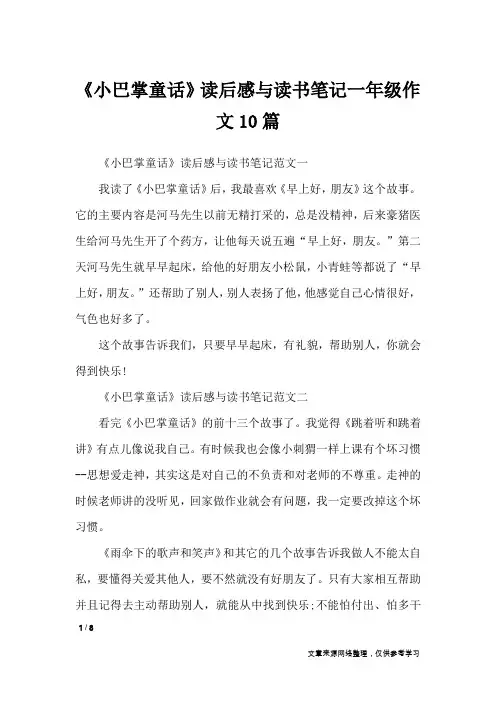 《小巴掌童话》读后感与读书笔记一年级作文10篇

《小巴掌童话》读后感与读书笔记范文一

我读了《小巴掌童话》后，我最喜欢《早上好，朋友》这个故事。它的主要内容是河马先生以前无精打采的，总是没精神，后来豪猪医生给河马先生开了个药方，让他每天说五遍“早上好，朋友。”第二天河马先生就早早起床，给他的好朋友小松鼠，小青蛙等都说了“早上好，朋友。”还帮助了别人，别人表扬了他，他感觉自己心情很好，气色也好多了。

这个故事告诉我们，只要早早起床，有礼貌，帮助别人，你就会得到快乐！

《小巴掌童话》读后感与读书笔记范文二

看完《小巴掌童话》的前十三个故事了。我觉得《跳着听和跳着讲》有点儿像说我自己。有时候我也会像小刺猬一样上课有个坏习惯--思想爱走神，其实这是对自己的不负责和对老师的不尊重。走神的时候老师讲的没听见，回家做作业就会有问题，我一定要改掉这个坏习惯。

《雨伞下的歌声和笑声》和其它的几个故事告诉我做人不能太自私，要懂得关爱其他人，要不然就没有好朋友了。只有大家相互帮助并且记得去主动帮助别人，就能从中找到快乐;不能怕付出、怕多干

1 / 8

文章来源网络整理，仅供参考学习